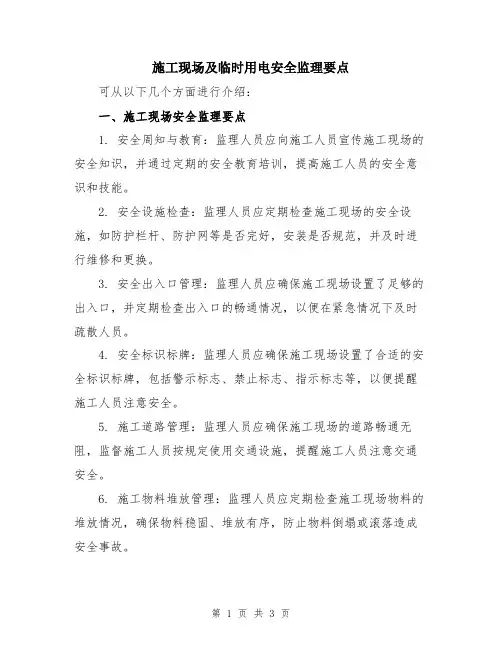 施工现场及临时用电安全监理要点

可从以下几个方面进行介绍：

一、施工现场安全监理要点

1. 安全周知与教育：监理人员应向施工人员宣传施工现场的安全知识，并通过定期的安全教育培训，提高施工人员的安全意识和技能。

2. 安全设施检查：监理人员应定期检查施工现场的安全设施，如防护栏杆、防护网等是否完好，安装是否规范，并及时进行维修和更换。

3. 安全出入口管理：监理人员应确保施工现场设置了足够的出入口，并定期检查出入口的畅通情况，以便在紧急情况下及时疏散人员。

4. 安全标识标牌：监理人员应确保施工现场设置了合适的安全标识标牌，包括警示标志、禁止标志、指示标志等，以便提醒施工人员注意安全。

5. 施工道路管理：监理人员应确保施工现场的道路畅通无阻，监督施工人员按规定使用交通设施，提醒施工人员注意交通安全。

6. 施工物料堆放管理：监理人员应定期检查施工现场物料的堆放情况，确保物料稳固、堆放有序，防止物料倒塌或滚落造成安全事故。

第 1 页 共 3 页